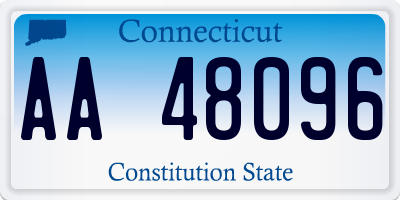 Connecticut

AA 48096

Constitution State